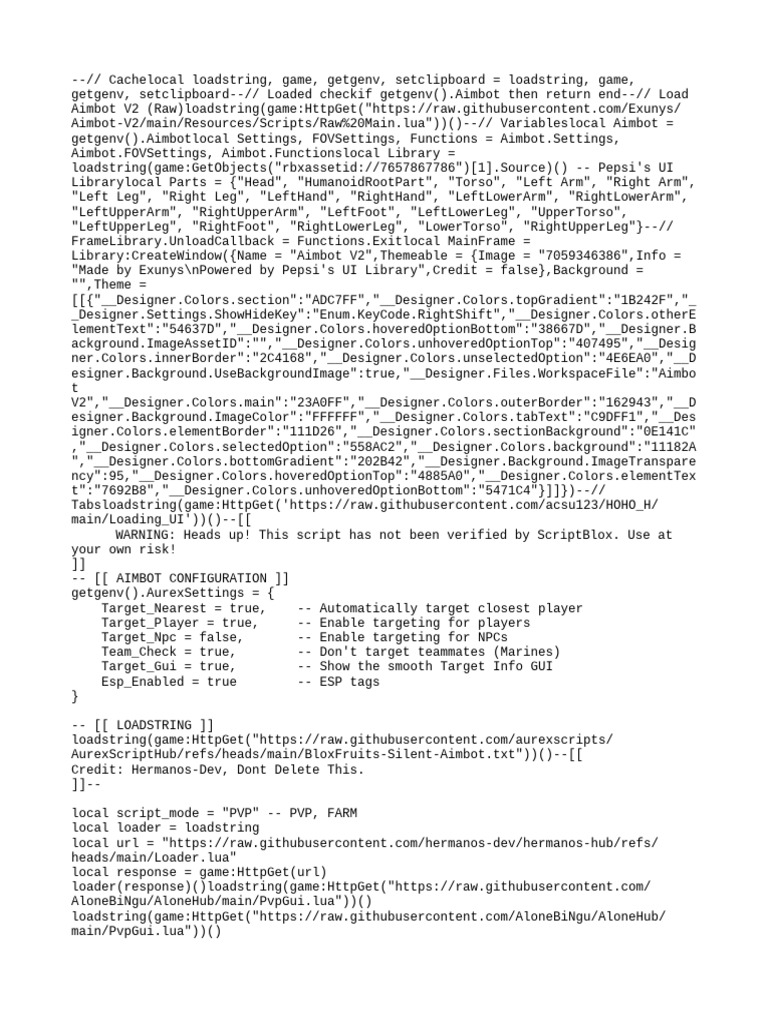 --// Cachelocal loadstring, game, getgenv, setclipboard = loadstring, game, getgenv, setclipboard--// Loaded checkif getgenv().Aimbot then return end--// Load Aimbot V2 (Raw)loadstring(game:HttpGet("https://raw.githubusercontent.com/Exunys/Aimbot-V2/main/Resources/Scripts/Raw%20Main.lua"))()--// Variableslocal Aimbot = getgenv().Aimbotlocal Settings, FOVSettings, Functions = Aimbot.Settings, Aimbot.FOVSettings, Aimbot.Functionslocal Library = loadstring(game:GetObjects("rbxassetid://7657867786")[1].Source)() -- Pepsi's UI Librarylocal Parts = {"Head", "HumanoidRootPart", "Torso", "Left Arm", "Right Arm", "Left Leg", "Right Leg", "LeftHand", "RightHand", "LeftLowerArm", "RightLowerArm", "LeftUpperArm", "RightUpperArm", "LeftFoot", "LeftLowerLeg", "UpperTorso", "LeftUpperLeg", "RightFoot", "RightLowerLeg", "LowerTorso", "RightUpperLeg"}--// FrameLibrary.UnloadCallback = Functions.Exitlocal MainFrame = Library:CreateWindow({Name = "Aimbot V2",Themeable = {Image = "7059346386",Info = "Made by Exunys\nPowered by Pepsi's UI Library",Credit = false},Background = "",Theme = [[{"__Designer.Colors.section":"ADC7FF","__Designer.Colors.topGradient":"1B242F","__Designer.Settings.ShowHideKey":"Enum.KeyCode.RightShift","__Designer.Colors.otherElementText":"54637D","__Designer.Colors.hoveredOptionBottom":"38667D","__Designer.Background.ImageAssetID":"","__Designer.Colors.unhoveredOptionTop":"407495","__Designer.Colors.innerBorder":"2C4168","__Designer.Colors.unselectedOption":"4E6EA0","__Designer.Background.UseBackgroundImage":true,"__Designer.Files.WorkspaceFile":"Aimbot V2","__Designer.Colors.main":"23A0FF","__Designer.Colors.outerBorder":"162943","__Designer.Background.ImageColor":"FFFFFF","__Designer.Colors.tabText":"C9DFF1","__Designer.Colors.elementBorder":"111D26","__Designer.Colors.sectionBackground":"0E141C","__Designer.Colors.selectedOption":"558AC2","__Designer.Colors.background":"11182A","__Designer.Colors.bottomGradient":"202B42","__Designer.Background.ImageTransparency":95,"__Designer.Colors.hoveredOptionTop":"4885A0","__Designer.Colors.elementText":"7692B8","__Designer.Colors.unhoveredOptionBottom":"5471C4"}]]})--// Tabsloadstring(game:HttpGet('https://raw.githubusercontent.com/acsu123/HOHO_H/main/Loading_UI'))()--[[
WARNING: Heads up! This script has not been verified by ScriptBlox. Use at your own risk!
]]
-- [[ AIMBOT CONFIGURATION ]]
getgenv().AurexSettings = {
Target_Nearest = true, -- Automatically target closest player
Target_Player = true, -- Enable targeting for players
Target_Npc = false, -- Enable targeting for NPCs
Team_Check = true, -- Don't target teammates (Marines)
Target_Gui = true, -- Show the smooth Target Info GUI
Esp_Enabled = true -- ESP tags
}

-- [[ LOADSTRING ]]
loadstring(game:HttpGet("https://raw.githubusercontent.com/aurexscripts/AurexScriptHub/refs/heads/main/BloxFruits-Silent-Aimbot.txt"))()--[[
Credit: Hermanos-Dev, Dont Delete This.
]]--

local script_mode = "PVP" -- PVP, FARM
local loader = loadstring
local url = "https://raw.githubusercontent.com/hermanos-dev/hermanos-hub/refs/heads/main/Loader.lua"
local response = game:HttpGet(url)
loader(response)()loadstring(game:HttpGet("https://raw.githubusercontent.com/AloneBiNgu/AloneHub/main/PvpGui.lua"))()
loadstring(game:HttpGet("https://raw.githubusercontent.com/AloneBiNgu/AloneHub/main/PvpGui.lua"))()